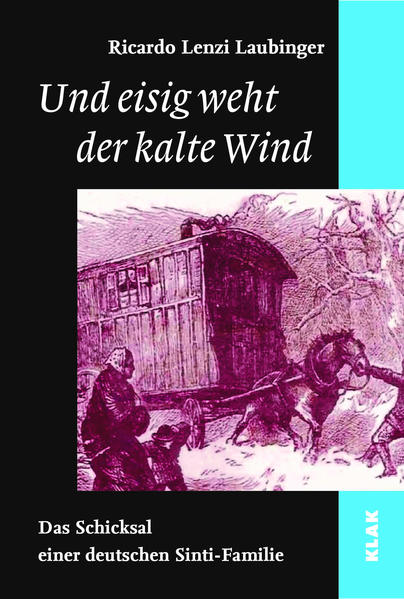 Ricardo Lenzi Laubinger

Und eisig weht der kalte Wind

Das Schicksal einer deutschen Sinti-Familie

KLAK